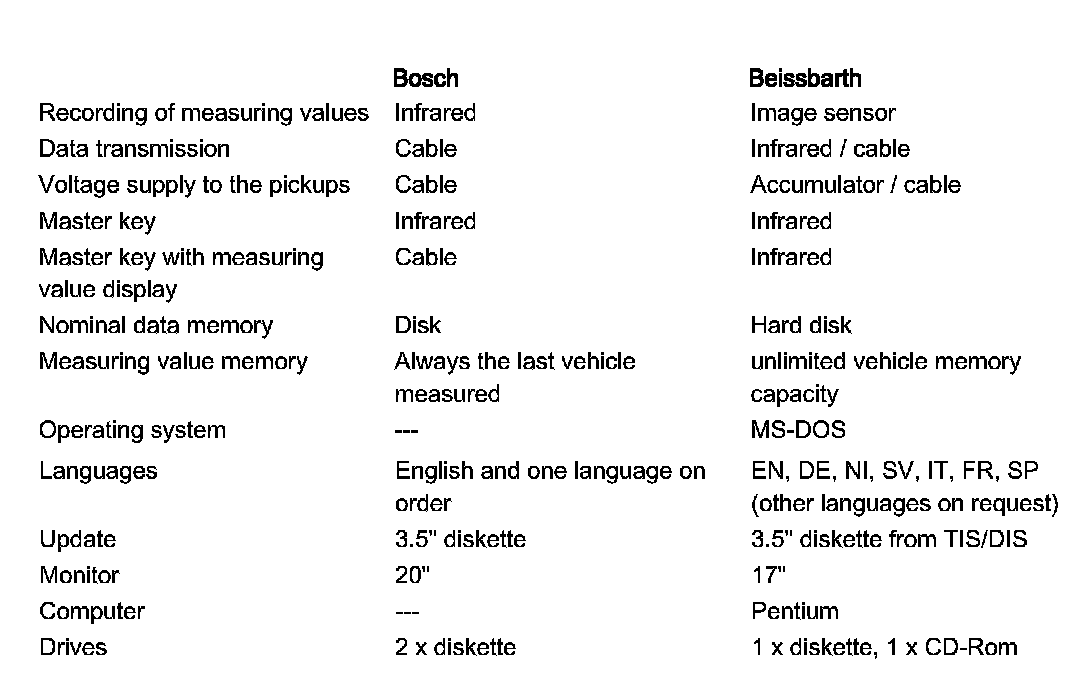 |  | Bosch | Beissbarth |
|---|---|---|
| Recording of measuring values | Infrared | Image sensor |
| Data transmission | Cable | Infrared / cable |
| Voltage supply to the pickups | Cable | Accumulator / cable |
| Master key | Infrared | Infrared |
| Master key with measuring value display | Cable | Infrared |
| Nominal data memory | Disk | Hard disk |
| Measuring value memory | Always the last vehicle measured | unlimited vehicle memory capacity |
| Operating system | --- | MS-DOS |
| Languages | English and one language on order | EN, DE, NI, SV, IT, FR, SP (other languages on request) |
| Update | 3.5" diskette | 3.5" diskette from TIS/DIS |
| Monitor | 20" | 17" |
| Computer | --- | Pentium |
| Drives | 2 x diskette | 1 x diskette, 1 x CD-Rom |